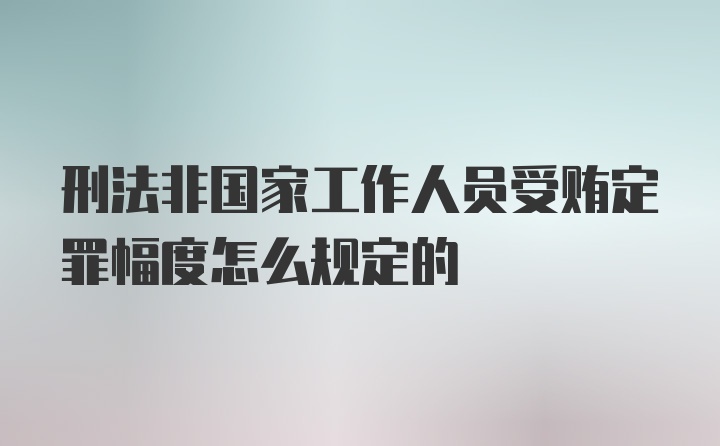 刑法非国家工作人员受贿定罪幅度怎么规定的